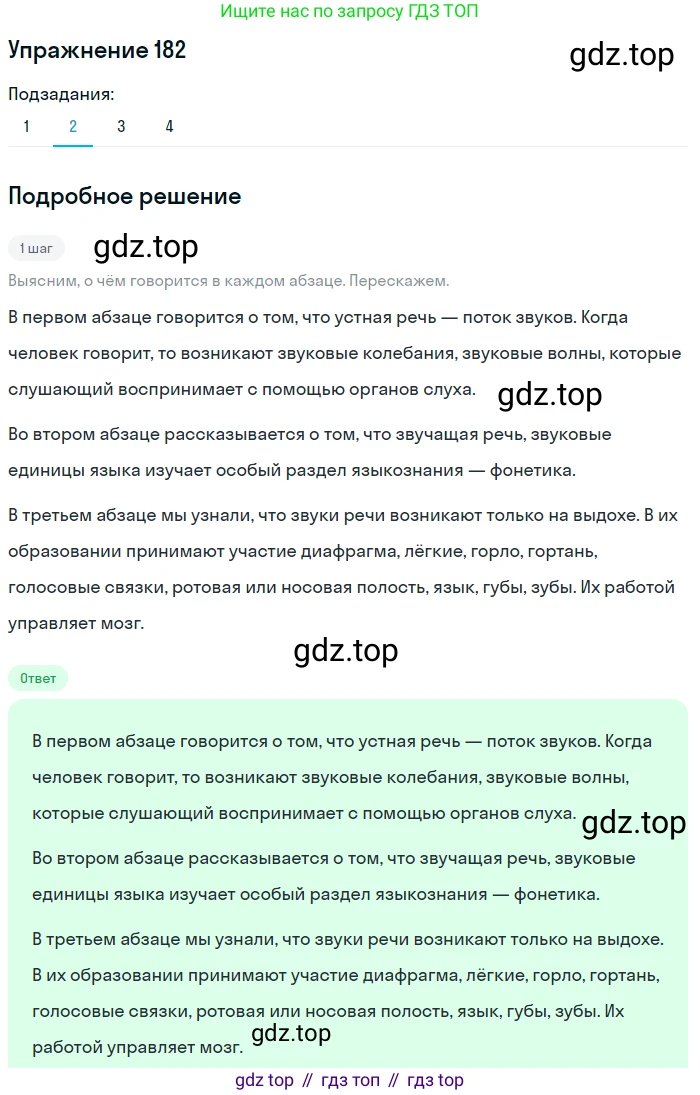 Ищите нас по запросу ГДЗ ТОП

Упражнение 182

gdz.top

Подзадания:

1 2 3 4

Подробное решение

1 шаг

gdz.top

Выясним, о чём говорится в каждом абзаце. Перескажем.

В первом абзаце говорится о том, что устная речь — поток звуков. Когда человек говорит, то возникают звуковые колебания, звуковые волны, которые слушающий воспринимает с помощью органов слуха.

gdz.top

Во втором абзаце рассказывается о том, что звучащая речь, звуковые единицы языка изучает особый раздел языкознания — фонетика.

В третьем абзаце мы узнали, что звуки речи возникают только на выдохе. В их образовании принимают участие диафрагма, лёгкие, горло, гортань, голосовые связки, ротовая или носовая полость, язык, губы, зубы. Их работой управляет мозг.

gdz.top

Ответ

В первом абзаце говорится о том, что устная речь — поток звуков. Когда человек говорит, то возникают звуковые колебания, звуковые волны, которые слушающий воспринимает с помощью органов слуха.

gdz.top

Во втором абзаце рассказывается о том, что звучащая речь, звуковые единицы языка изучает особый раздел языкознания — фонетика.

В третьем абзаце мы узнали, что звуки речи возникают только на выдохе. В их образовании принимают участие диафрагма, лёгкие, горло, гортань, голосовые связки, ротовая или носовая полость, язык, губы, зубы. Их работой управляет мозг.

gdz.top

gdz top // гдз топ // гдз top